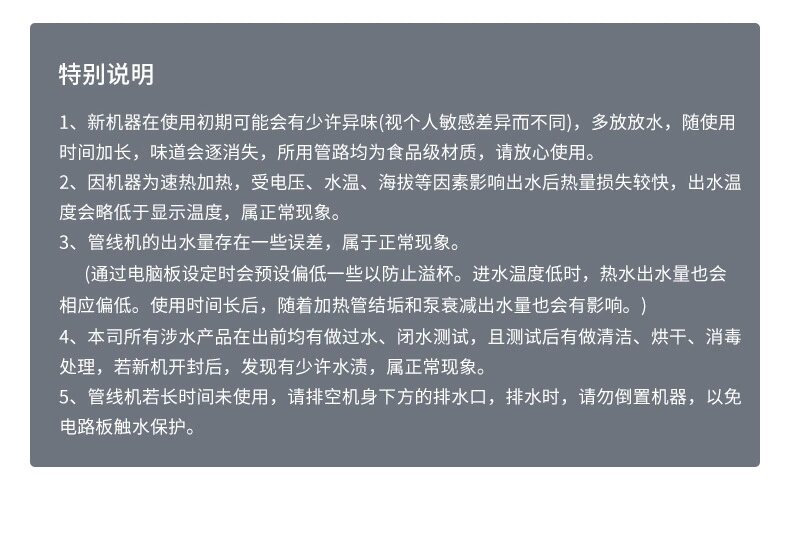 特别说明

1、新机器在使用初期可能会有少许异味(视个人敏感差异而不同)，多放放水，随使用时间加长，味道会逐消失，所用管路均为食品级材质，请放心使用。
2、因机器为速热加热，受电压、水温、海拔等因素影响出水后热量损失较快，出水温度会略低于显示温度，属正常现象。
3、管线机的出水量存在一些误差，属于正常现象。
(通过电脑板设定时会预设偏低一些以防止溢杯。进水温度低时，热水出水量也会相应偏低。使用时间长后，随着加热管结垢和泵衰减出水量也会有影响。)
4、本司所有涉水产品在出前均有做过水、闭水测试，且测试后有做清洁、烘干、消毒处理，若新机开封后，发现有少许水渍，属正常现象。
5、管线机若长时间未使用，请排空机身下方的排水口，排水时，请勿倒置机器，以免电路板触水保护。